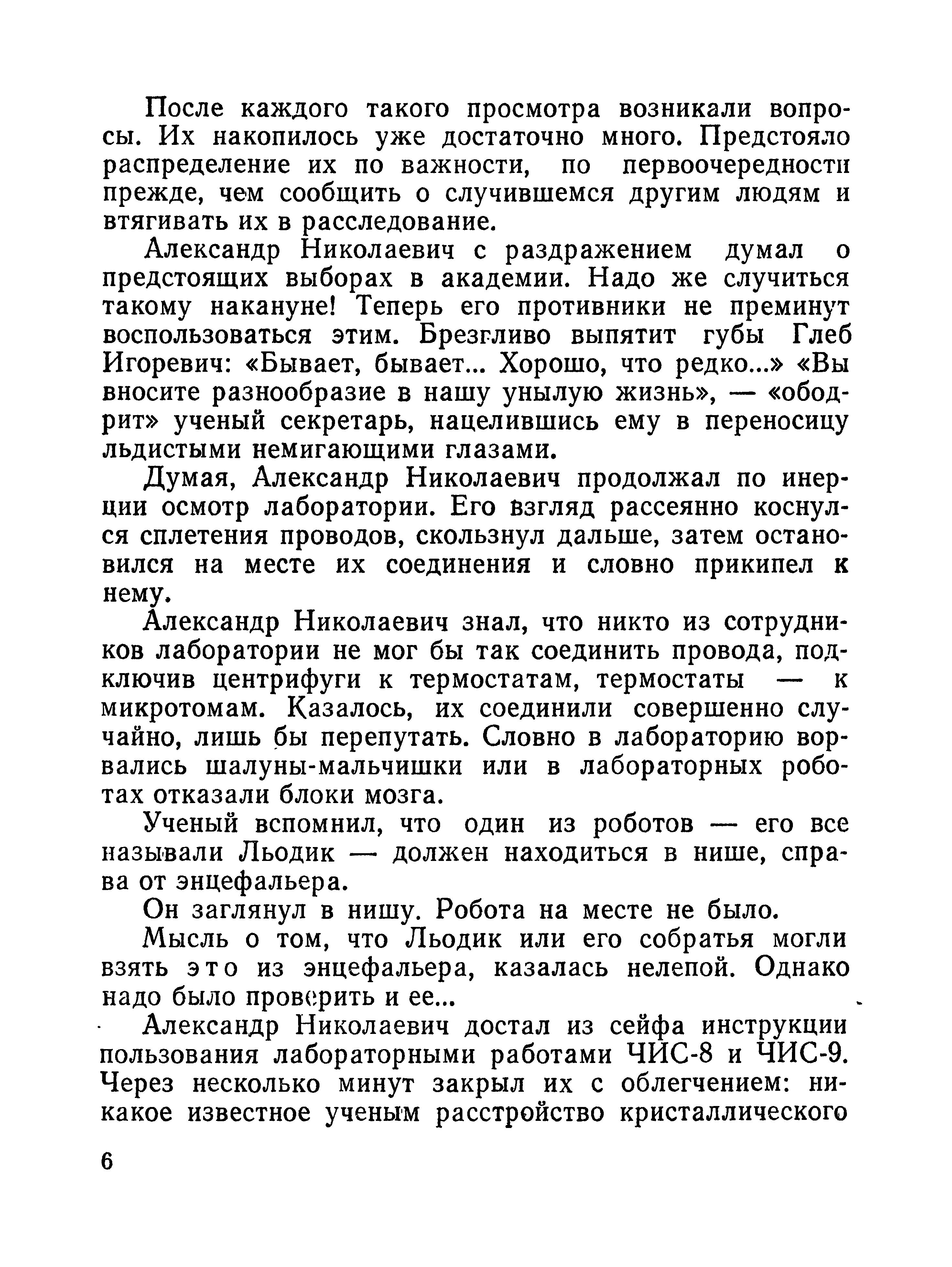 После каждого такого просмотра возникали вопросы. Их накопилось уже достаточно много. Предстояло распределение их по важности, по первоочередности прежде, чем сообщить о случившемся другим людям и втягивать их в расследование.

Александр Николаевич с раздражением думал о предстоящих выборах в академии. Надо же случиться такому накануне! Теперь его противники не преминут воспользоваться этим. Брезгливо выпятит губы Глеб Игоревич: «Бывает, бывает... Хорошо, что редко...» «Вы вносите разнообразие в нашу унылую жизнь», — «ободрит» ученый секретарь, нацелившись ему в переносицу льдистыми немигающими глазами.

Думая, Александр Николаевич продолжал по инерции осмотр лаборатории. Его взгляд рассеянно коснулся сплетения проводов, скользнул дальше, затем остановился на месте их соединения и словно прикипел к нему.

Александр Николаевич знал, что никто из сотрудников лаборатории не мог бы так соединить провода, подключив центрифуги к термостатам, термостаты — к микротомам. Казалось, их соединили совершенно случайно, лишь бы перепутать. Словно в лабораторию ворвались шалуны-мальчишки или в лабораторных роботах отказали блоки мозга.

Ученый вспомнил, что один из роботов — его все называли Льодик — должен находиться в нише, справа от энцефальера.

Он заглянул в нишу. Робота на месте не было.

Мысль о том, что Льодик или его собратья могли взять это из энцефальера, казалась нелепой. Однако надо было проверить и ее...

Александр Николаевич достал из сейфа инструкции пользования лабораторными работами ЧИС-8 и ЧИС-9. Через несколько минут закрыл их с облегчением: никакое известное ученым расстройство кристаллического

6